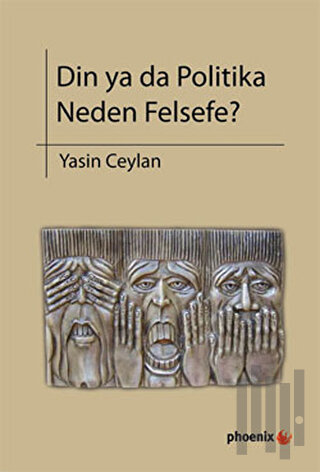 Din ya da Politika
Neden Felsefe?

Yasin Ceylan

phoenix